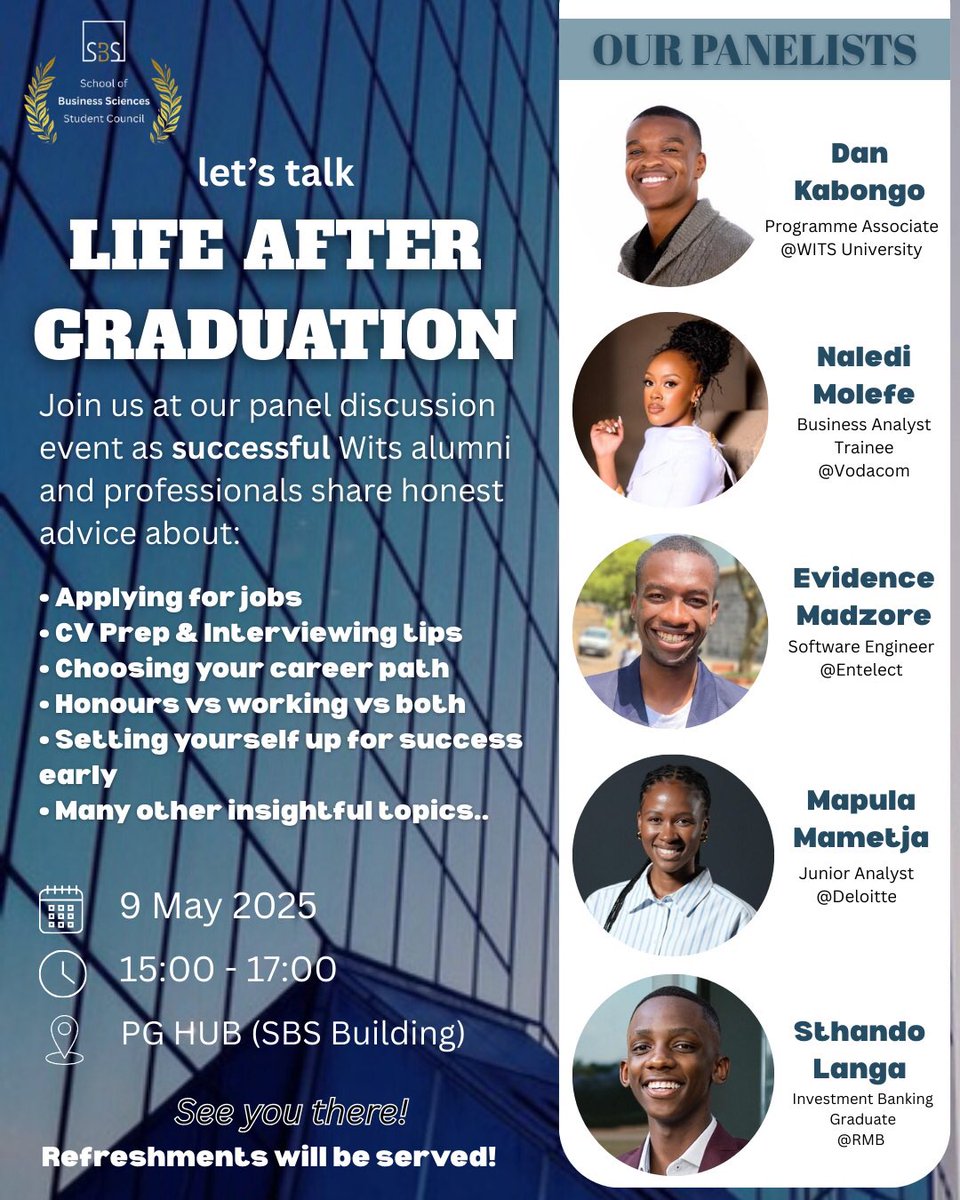 SBS
School of
Business Sciences
Student Council

let's talk
LIFE AFTER GRADUATION

Join us at our panel discussion event as successful Wits alumni and professionals share honest advice about:

• Applying for jobs
• CV Prep & Interviewing tips
• Choosing your career path
• Honours vs working vs both
• Setting yourself up for success early
• Many other insightful topics..

9 May 2025
15:00 - 17:00
PG HUB (SBS Building)

See you there!
Refreshments will be served!

OUR PANELISTS

Dan Kabongo
Programme Associate
@WITS University

Naledi Molefe
Business Analyst Trainee
@Vodacom

Evidence Madzore
Software Engineer
@Entelect

Mapula Mametja
Junior Analyst
@Deloitte

Sthando Langa
Investment Banking Graduate
@RMB